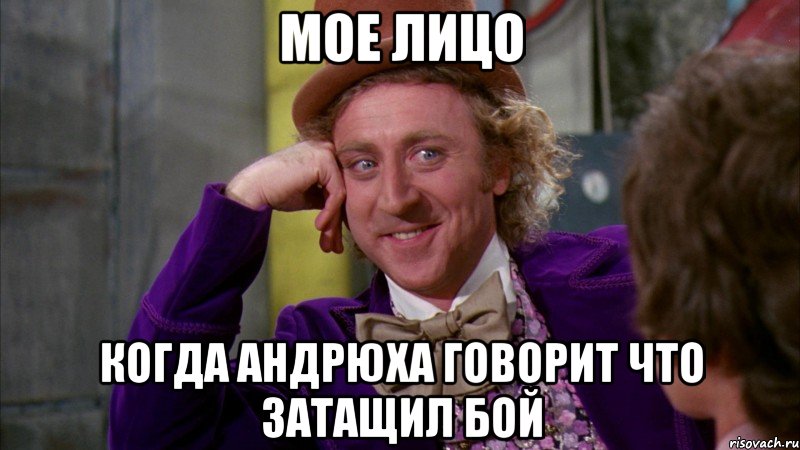 МОЕ ЛИЦО

КОГДА АНДРЮХА ГОВОРИТ ЧТО ЗАТАЩИЛ БОЙ

risovach.ru